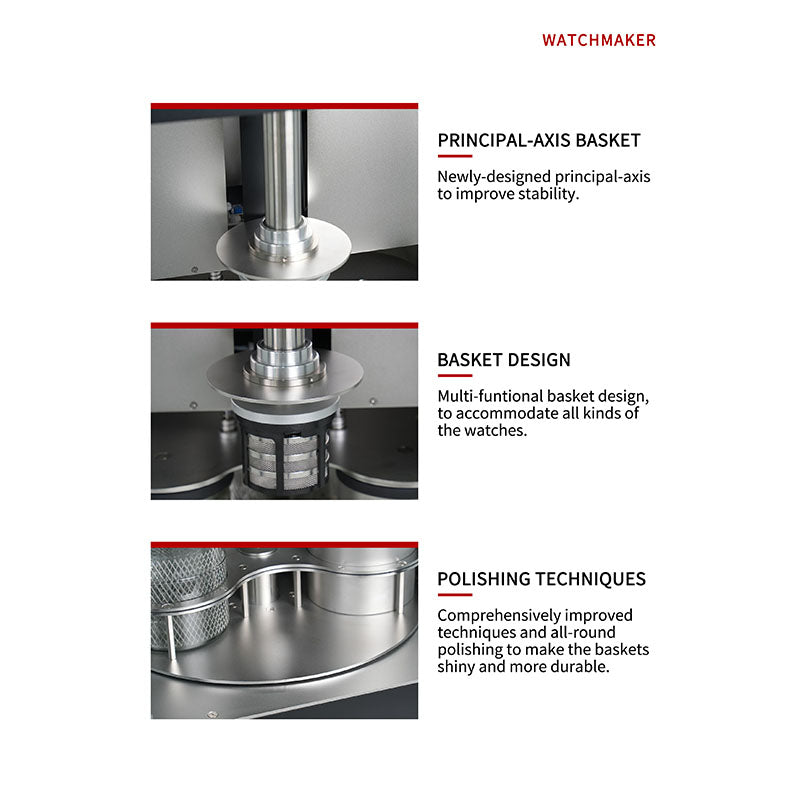 WATCHMAKER

PRINCIPAL-AXIS BASKET

Newly-designed principal-axis to improve stability.

BASKET DESIGN

Multi-funtional basket design, to accommodate all kinds of the watches.

POLISHING TECHNIQUES

Comprehensively improved techniques and all-round polishing to make the baskets shiny and more durable.